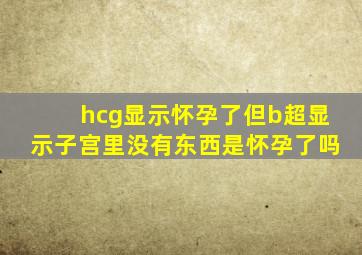 hcg显示怀孕了但b超显示子宫里没有东西是怀孕了吗